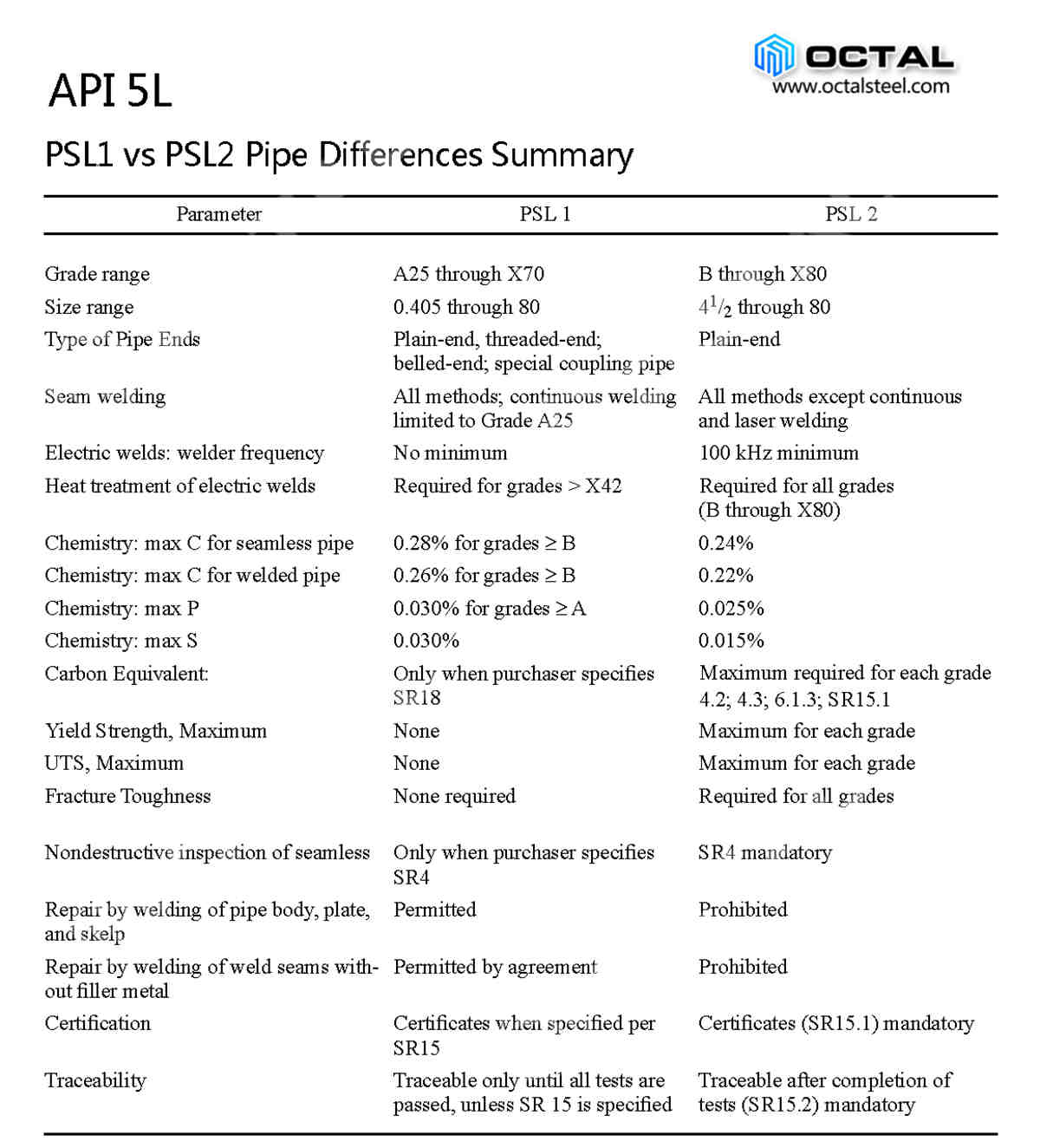 OCTAL
www.octalsteel.com

API 5L

PSL1 vs PSL2 Pipe Differences Summary

| Parameter | PSL 1 | PSL 2 |
|---|---|---|
| Grade range | A25 through X70 | B through X80 |
| Size range | 0.405 through 80 | $4^1/_2$ through 80 |
| Type of Pipe Ends | Plain-end, threaded-end; belled-end; special coupling pipe | Plain-end |
| Seam welding | All methods; continuous welding limited to Grade A25 | All methods except continuous and laser welding |
| Electric welds: welder frequency | No minimum | 100 kHz minimum |
| Heat treatment of electric welds | Required for grades > X42 | Required for all grades (B through X80) |
| Chemistry: max C for seamless pipe | 0.28% for grades ≥ B | 0.24% |
| Chemistry: max C for welded pipe | 0.26% for grades ≥ B | 0.22% |
| Chemistry: max P | 0.030% for grades ≥ A | 0.025% |
| Chemistry: max S | 0.030% | 0.015% |
| Carbon Equivalent: | Only when purchaser specifies SR18 | Maximum required for each grade 4.2; 4.3; 6.1.3; SR15.1 |
| Yield Strength, Maximum | None | Maximum for each grade |
| UTS, Maximum | None | Maximum for each grade |
| Fracture Toughness | None required | Required for all grades |
| Nondestructive inspection of seamless | Only when purchaser specifies SR4 | SR4 mandatory |
| Repair by welding of pipe body, plate, and skelp | Permitted | Prohibited |
| Repair by welding of weld seams without filler metal | Permitted by agreement | Prohibited |
| Certification | Certificates when specified per SR15 | Certificates (SR15.1) mandatory |
| Traceability | Traceable only until all tests are passed, unless SR 15 is specified | Traceable after completion of tests (SR15.2) mandatory |